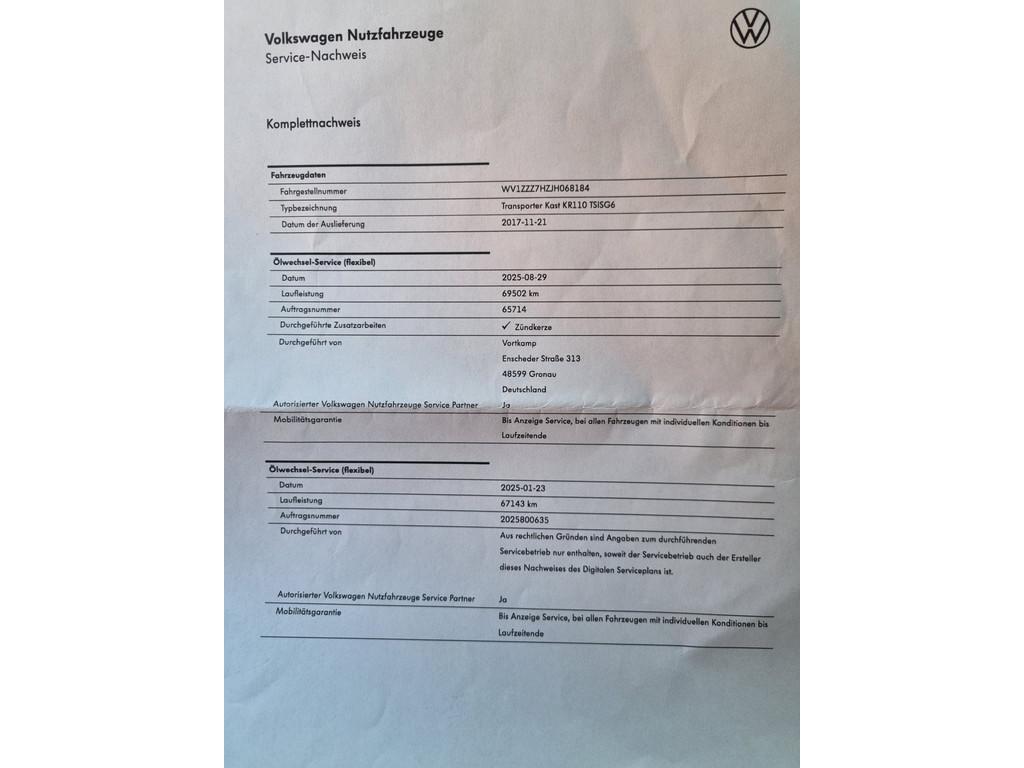 Volkswagen Nutzfahrzeuge
Service-Nachweis

Komplettnachweis

| Fahrzeugdaten | |
|---|---|
| Fahrgestellnummer | WV1ZZZ7HZJH068184 |
| Typbezeichnung | Transporter Kast KR110 TSISG6 |
| Datum der Auslieferung | 2017-11-21 |

| Ölwechsel-Service (flexibel) | |
|---|---|
| Datum | 2025-08-29 |
| Laufleistung | 69502 km |
| Auftragsnummer | 65714 |
| Durchgeführte Zusatzarbeiten | ✓ Zündkerze |
| Durchgeführt von | Vortkamp Enscheder Straße 313 48599 Gronau Deutschland |
| Autorisierter Volkswagen Nutzfahrzeuge Service Partner | Ja |
| Mobilitätsgarantie | Bis Anzeige Service, bei allen Fahrzeugen mit individuellen Konditionen bis Laufzeitende |

| Ölwechsel-Service (flexibel) | |
|---|---|
| Datum | 2025-01-23 |
| Laufleistung | 67143 km |
| Auftragsnummer | 2025800635 |
| Durchgeführt von | Aus rechtlichen Gründen sind Angaben zum durchführenden Servicebetrieb nur enthalten, soweit der Servicebetrieb auch der Ersteller dieses Nachweises des Digitalen Serviceplans ist. |
| Autorisierter Volkswagen Nutzfahrzeuge Service Partner | Ja |
| Mobilitätsgarantie | Bis Anzeige Service, bei allen Fahrzeugen mit individuellen Konditionen bis Laufzeitende |